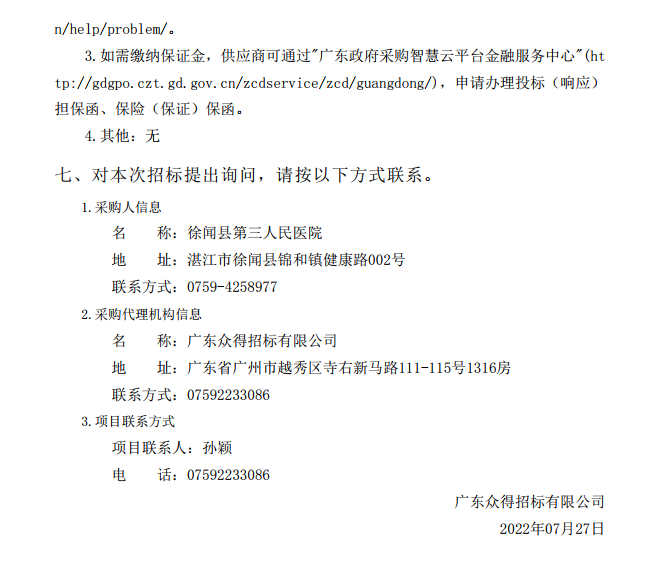 n/help/problem/。

3.如需缴纳保证金，供应商可通过"广东政府采购智慧云平台金融服务中心"(http://gdgpo.czt.gd.gov.cn/zcdservice/zcd/guangdong/)，申请办理投标（响应）担保函、保险（保证）保函。

4.其他：无

七、对本次招标提出询问，请按以下方式联系。

1.采购人信息

名　　称：徐闻县第三人民医院

地　　址：湛江市徐闻县锦和镇健康路002号

联系方式：0759-4258977

2.采购代理机构信息

名　　称：广东众得招标有限公司

地　　址：广东省广州市越秀区寺右新马路111-115号1316房

联系方式：07592233086

3.项目联系方式

项目联系人：孙颖

电　　话：07592233086

广东众得招标有限公司

2022年07月27日